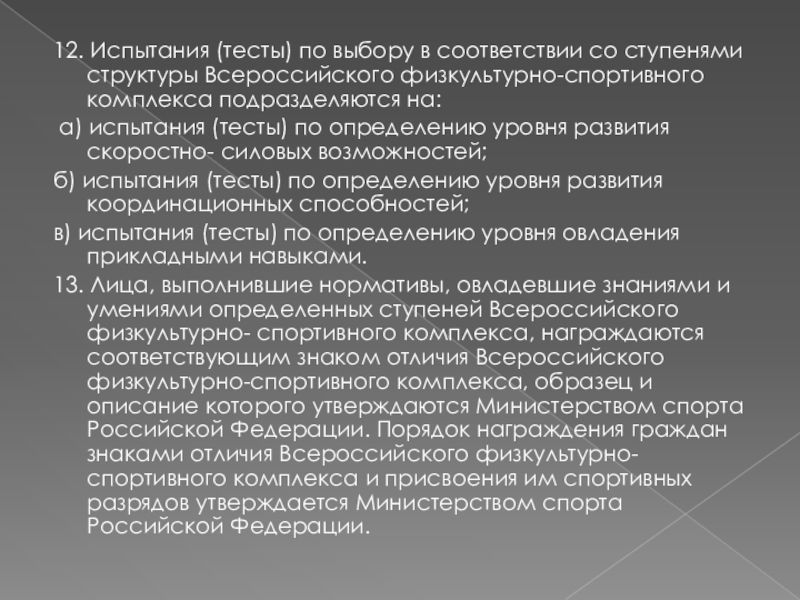 12. Испытания (тесты) по выбору в соответствии со ступенями структуры Всероссийского физкультурно-спортивного комплекса подразделяются на:

а) испытания (тесты) по определению уровня развития скоростно- силовых возможностей;

б) испытания (тесты) по определению уровня развития координационных способностей;

в) испытания (тесты) по определению уровня овладения прикладными навыками.

13. Лица, выполнившие нормативы, овладевшие знаниями и умениями определенных ступеней Всероссийского физкультурно- спортивного комплекса, награждаются соответствующим знаком отличия Всероссийского физкультурно-спортивного комплекса, образец и описание которого утверждаются Министерством спорта Российской Федерации. Порядок награждения граждан знаками отличия Всероссийского физкультурно-спортивного комплекса и присвоения им спортивных разрядов утверждается Министерством спорта Российской Федерации.